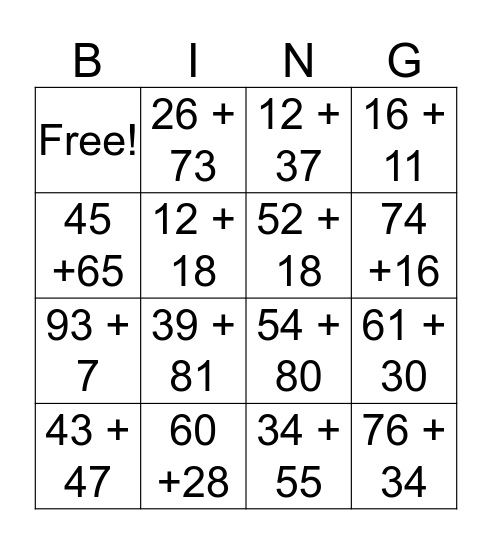 | B | I | N | G |
|---|---|---|---|
| Free! | 26 + 73 | 12 + 37 | 16 + 11 |
| 45 +65 | 12 + 18 | 52 + 18 | 74 +16 |
| 93 + 7 | 39 + 81 | 54 + 80 | 61 + 30 |
| 43 + 47 | 60 +28 | 34 + 55 | 76 + 34 |